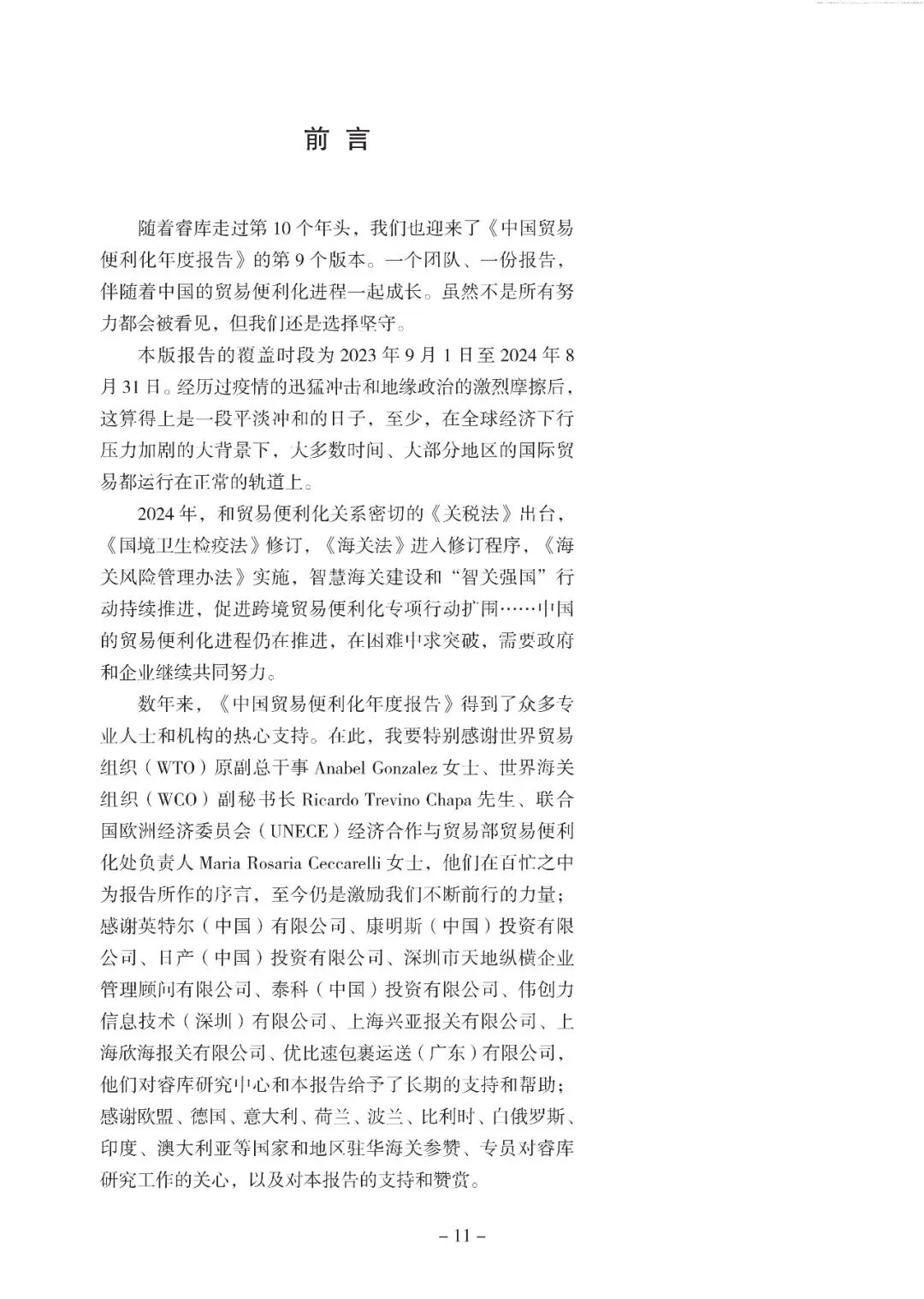 前言

随着睿库走过第10个年头，我们也迎来了《中国贸易便利化年度报告》的第9个版本。一个团队、一份报告，伴随着中国的贸易便利化进程一起成长。虽然不是所有努力都会被看见，但我们还是选择坚守。

本版报告的覆盖时段为2023年9月1日至2024年8月31日。经历过疫情的迅猛冲击和地缘政治的激烈摩擦后，这算得上是一段平淡冲和的日子，至少，在全球经济下行压力加剧的大背景下，大多数时间、大部分地区的国际贸易都运行在正常的轨道上。

2024年，和贸易便利化关系密切的《关税法》出台，《国境卫生检疫法》修订，《海关法》进入修订程序，《海关风险管理办法》实施，智慧海关建设和“智关强国”行动持续推进，促进跨境贸易便利化专项行动扩围……中国的贸易便利化进程仍在推进，在困难中求突破，需要政府和企业继续共同努力。

数年来，《中国贸易便利化年度报告》得到了众多专业人士和机构的热心支持。在此，我要特别感谢世界贸易组织（WTO）原副总干事Anabel Gonzalez女士、世界海关组织（WCO）副秘书长Ricardo Trevino Chapa先生、联合国欧洲经济委员会（UNECE）经济合作与贸易部贸易便利化处负责人Maria Rosaria Ceccarelli女士，他们在百忙之中为报告所作的序言，至今仍是激励我们不断前行的力量；感谢英特尔（中国）有限公司、康明斯（中国）投资有限公司、日产（中国）投资有限公司、深圳市天地纵横企业管理顾问有限公司、泰科（中国）投资有限公司、伟创力信息技术（深圳）有限公司、上海兴亚报关有限公司、上海欣海报关有限公司、优比速包裹运送（广东）有限公司，他们对睿库研究中心和本报告给予了长期的支持和帮助；感谢欧盟、德国、意大利、荷兰、波兰、比利时、白俄罗斯、印度、澳大利亚等国家和地区驻华海关参赞、专员对睿库研究工作的关心，以及对本报告的支持和赞赏。

- 11 -